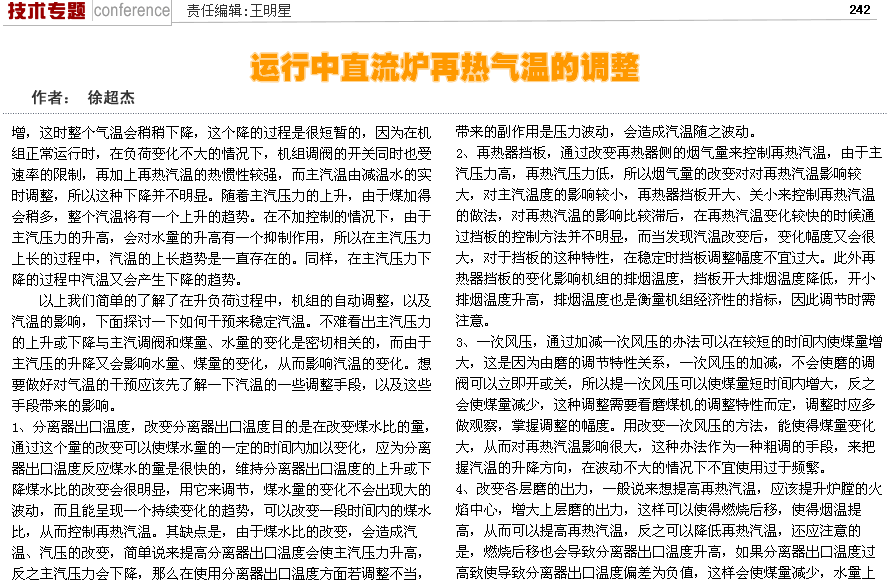 技术专题 conference 责任编辑:王明星 242

运行中直流炉再热气温的调整

作者: 徐超杰

增，这时整个气温会稍稍下降，这个降的过程是很短暂的，因为在机组正常运行时，在负荷变化不大的情况下，机组调阀的开关同时也受速率的限制，再加上再热汽温的热惯性较强，而主汽温由减温水的实时调整，所以这种下降并不明显。随着主汽压力的上升，由于煤加得会稍多，整个汽温将有一个上升的趋势。在不加控制的情况下，由于主汽压力的升高，会对水量的升高有一个抑制作用，所以在主汽压力上长的过程中，汽温的上长趋势是一直存在的。同样，在主汽压力下降的过程中汽温又会产生下降的趋势。

以上我们简单的了解了在升负荷过程中，机组的自动调整，以及汽温的影响，下面探讨一下如何干预来稳定汽温。不难看出主汽压力的上升或下降与主汽调阀和煤量、水量的变化是密切相关的，而由于主汽压的升降又会影响水量、煤量的变化，从而影响汽温的变化。想要做好对气温的干预应该先了解一下汽温的一些调整手段，以及这些手段带来的影响。

1、分离器出口温度，改变分离器出口温度目的是在改变煤水比的量，通过这个量的改变可以使煤水量的一定的时间内加以变化，应为分离器出口温度反应煤水的量是很快的，维持分离器出口温度的上升或下降煤水比的改变会很明显，用它来调节，煤水量的变化不会出现大的波动，而且能呈现一个持续变化的趋势，可以改变一段时间内的煤水比，从而控制再热汽温。其缺点是，由于煤水比的改变，会造成汽温、汽压的改变，简单说来提高分离器出口温度会使主汽压力升高，反之主汽压力会下降，那么在使用分离器出口温度方面若调整不当，带来的副作用是压力波动，会造成汽温随之波动。

2、再热器挡板，通过改变再热器侧的烟气量来控制再热汽温，由于主汽压力高，再热汽压力低，所以烟气量的改变对对再热汽温影响较大，对主汽温度的影响较小，再热器挡板开大、关小来控制再热汽温的做法，对再热汽温的影响比较滞后，在再热汽温变化较快的时候通过挡板的控制方法并不明显，而当发现汽温改变后，变化幅度又会很大，对于挡板的这种特性，在稳定时挡板调整幅度不宜过大。此外再热器挡板的变化影响机组的排烟温度，挡板开大排烟温度降低，开小排烟温度升高，排烟温度也是衡量机组经济性的指标，因此调节时需注意。

3、一次风压，通过加减一次风压的办法可以在较短的时间内使煤量增大，这是因为由磨的调节特性关系，一次风压的加减，不会使磨的调阀可以立即开或关，所以提一次风压可以使煤量短时间内增大，反之会使煤量减少，这种调整需要看磨煤机的调整特性而定，调整时应多做观察，掌握调整的幅度。用改变一次风压的方法，能使得煤量变化大，从而对再热汽温影响很大，这种办法作为一种粗调的手段，来把握汽温的升降方向，在波动不大的情况下不宜使用过于频繁。

4、改变各层磨的出力，一般说来想提高再热汽温，应该提升炉膛的火焰中心，增大上层磨的出力，这样可以使得燃烧后移，使得烟温提高，从而可以提高再热汽温，反之可以降低再热汽温，还应注意的是，燃烧后移也会导致分离器出口温度升高，如果分离器出口温度过高致使导致分离器出口温度偏差为负值，这样会使煤量减少，水量上